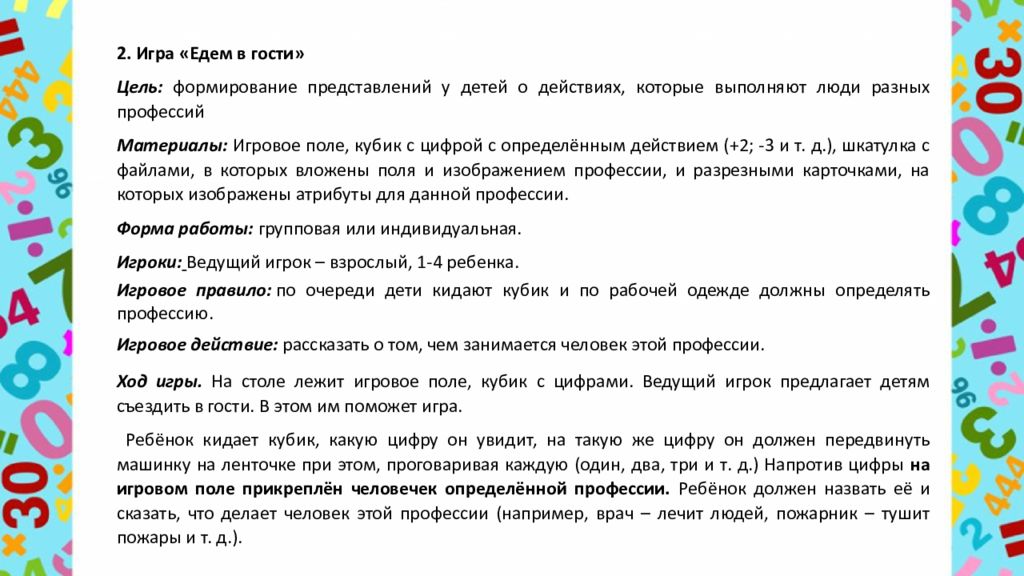 2. Игра «Едем в гости»

Цель: формирование представлений у детей о действиях, которые выполняют люди разных профессий

Материалы: Игровое поле, кубик с цифрой с определённым действием (+2; -3 и т. д.), шкатулка с файлами, в которых вложены поля и изображением профессии, и разрезными карточками, на которых изображены атрибуты для данной профессии.

Форма работы: групповая или индивидуальная.

Игроки: Ведущий игрок – взрослый, 1-4 ребенка.

Игровое правило: по очереди дети кидают кубик и по рабочей одежде должны определять профессию.

Игровое действие: рассказать о том, чем занимается человек этой профессии.

Ход игры. На столе лежит игровое поле, кубик с цифрами. Ведущий игрок предлагает детям съездить в гости. В этом им поможет игра.

Ребёнок кидает кубик, какую цифру он увидит, на такую же цифру он должен передвинуть машинку на ленточке при этом, проговаривая каждую (один, два, три и т. д.) Напротив цифры на игровом поле прикреплён человечек определённой профессии. Ребёнок должен назвать её и сказать, что делает человек этой профессии (например, врач – лечит людей, пожарник – тушит пожары и т. д.).